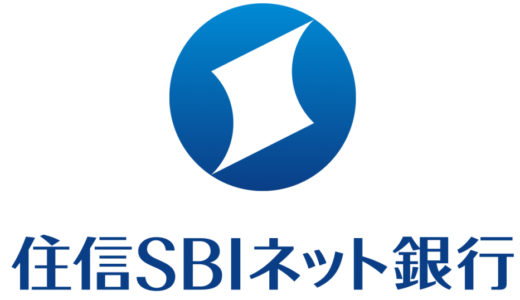 住信SBIネット銀行